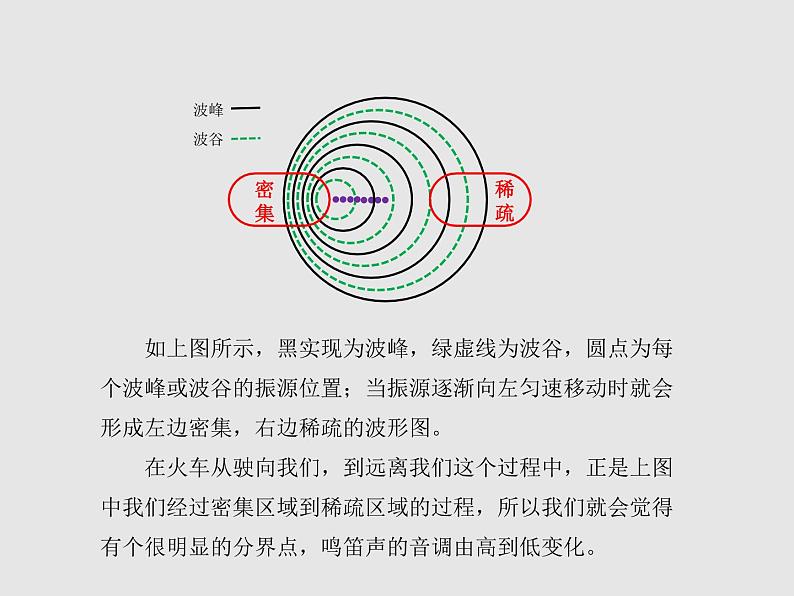 波峰
波谷
密集
稀疏

如上图所示，黑实现为波峰，绿虚线为波谷，圆点为每个波峰或波谷的振源位置；当振源逐渐向左匀速移动时就会形成左边密集，右边稀疏的波形图。

在火车从驶向我们，到远离我们这个过程中，正是上图中我们经过密集区域到稀疏区域的过程，所以我们就会觉得有个很明显的分界点，鸣笛声的音调由高到低变化。